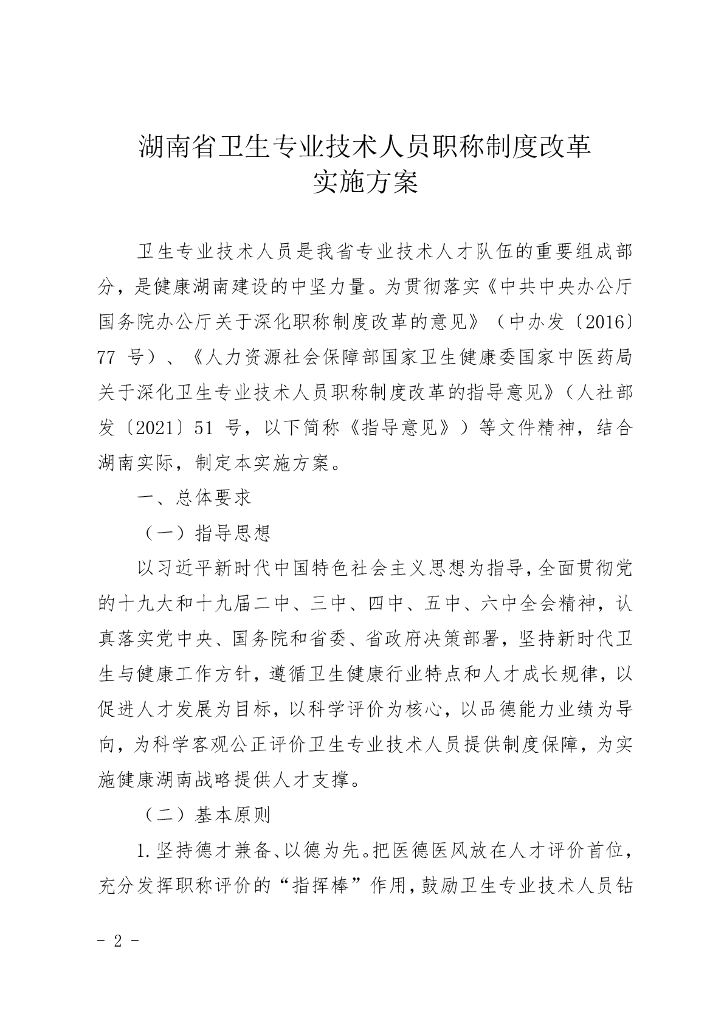 湖南省卫生专业技术人员职称制度改革
实施方案

卫生专业技术人员是我省专业技术人才队伍的重要组成部分，是健康湖南建设的中坚力量。为贯彻落实《中共中央办公厅国务院办公厅关于深化职称制度改革的意见》（中办发〔2016〕77 号）、《人力资源社会保障部国家卫生健康委国家中医药局关于深化卫生专业技术人员职称制度改革的指导意见》（人社部发〔2021〕51 号，以下简称《指导意见》）等文件精神，结合湖南实际，制定本实施方案。

一、总体要求

（一）指导思想

以习近平新时代中国特色社会主义思想为指导，全面贯彻党的十九大和十九届二中、三中、四中、五中、六中全会精神，认真落实党中央、国务院和省委、省政府决策部署，坚持新时代卫生与健康工作方针，遵循卫生健康行业特点和人才成长规律，以促进人才发展为目标，以科学评价为核心，以品德能力业绩为导向，为科学客观公正评价卫生专业技术人员提供制度保障，为实施健康湖南战略提供人才支撑。

（二）基本原则

1.坚持德才兼备、以德为先。把医德医风放在人才评价首位，充分发挥职称评价的“指挥棒”作用，鼓励卫生专业技术人员钻

- 2 -